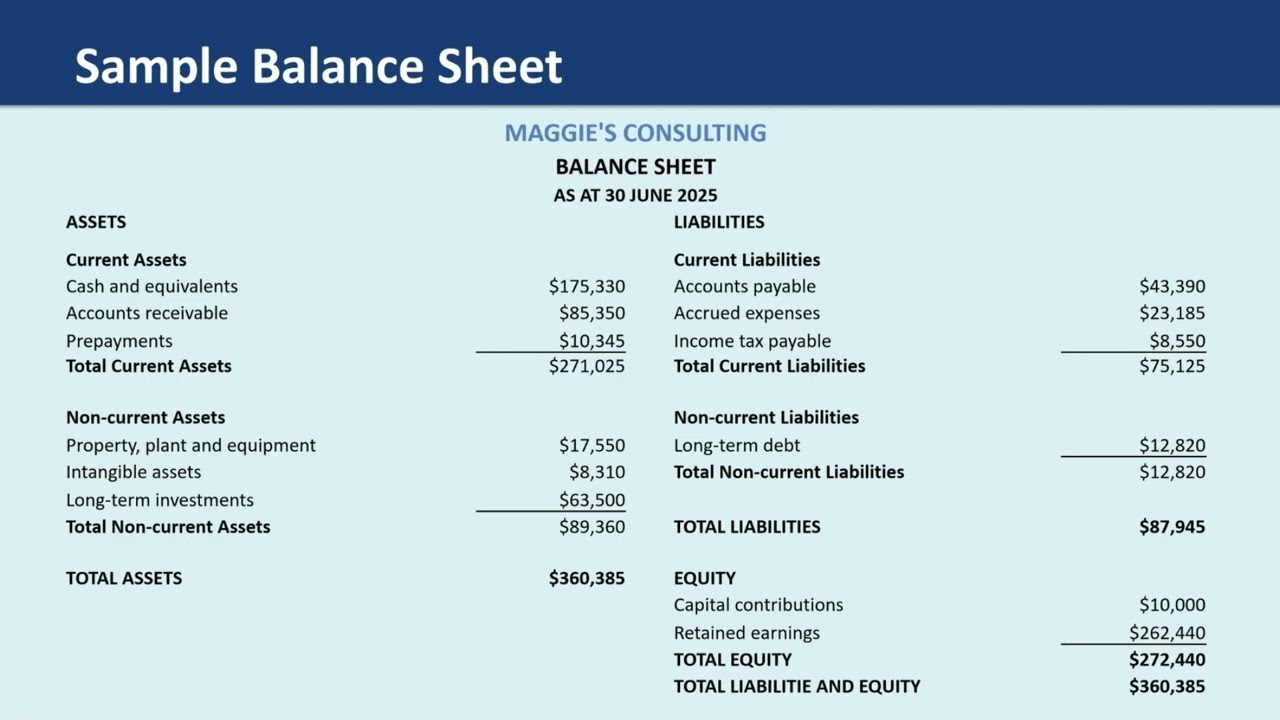 Sample Balance Sheet

MAGGIE'S CONSULTING
BALANCE SHEET
AS AT 30 JUNE 2025

ASSETS

Current Assets
Cash and equivalents $175,330
Accounts receivable $85,350
Prepayments $10,345
Total Current Assets $271,025

Non-current Assets
Property, plant and equipment $17,550
Intangible assets $8,310
Long-term investments $63,500
Total Non-current Assets $89,360

TOTAL ASSETS $360,385

LIABILITIES

Current Liabilities
Accounts payable $43,390
Accrued expenses $23,185
Income tax payable $8,550
Total Current Liabilities $75,125

Non-current Liabilities
Long-term debt $12,820
Total Non-current Liabilities $12,820

TOTAL LIABILITIES $87,945

EQUITY
Capital contributions $10,000
Retained earnings $262,440
TOTAL EQUITY $272,440
TOTAL LIABILITIE AND EQUITY $360,385